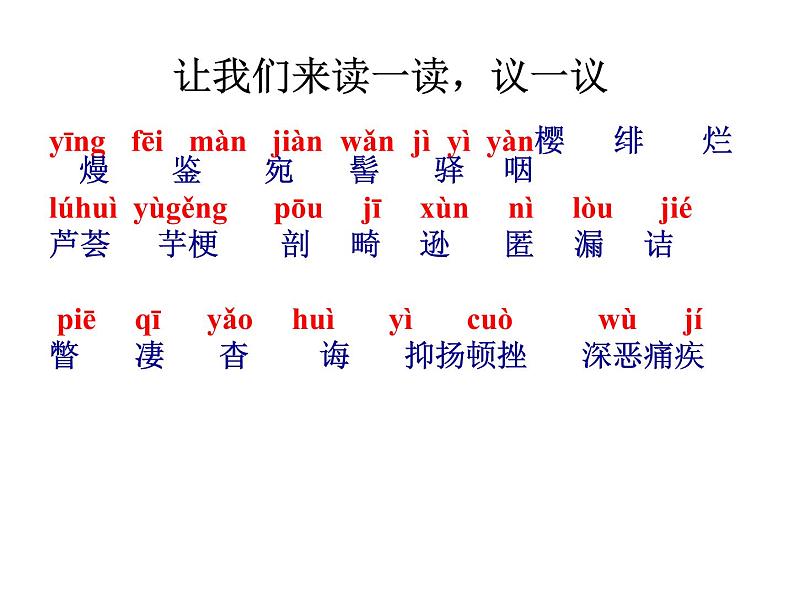 让我们来读一读，议一议

yīng fēi màn jiàn wǎn jì yì yàn樱 绯 烂 熳 鉴 宛 髻 驿 咽

lúhuì yùgěng pōu jī xùn nì lòu jié
芦荟 芋梗 剖 畸 逊 匿 漏 诘

piē qī yǎo huì yì cuò wù jí
瞥 凄 杳 诲 抑扬顿挫 深恶痛疾